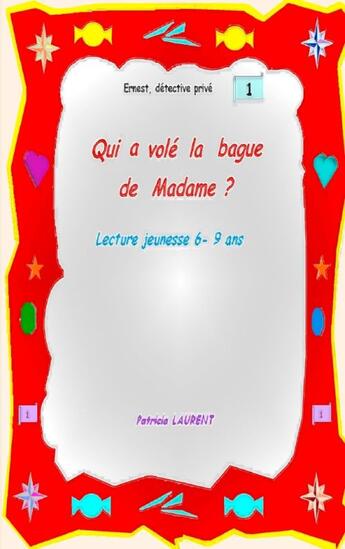 Ernest, détective privé

1

Qui a volé la bague de Madame ?

Lecture jeunesse 6- 9 ans

1

1

Patricia LAURENT